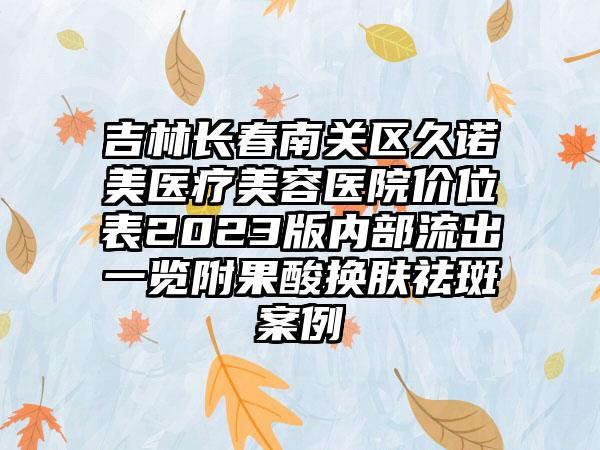 吉林长春南关区久诺美医疗美容医院价位表2023版内部流出一览附果酸换肤祛斑案例